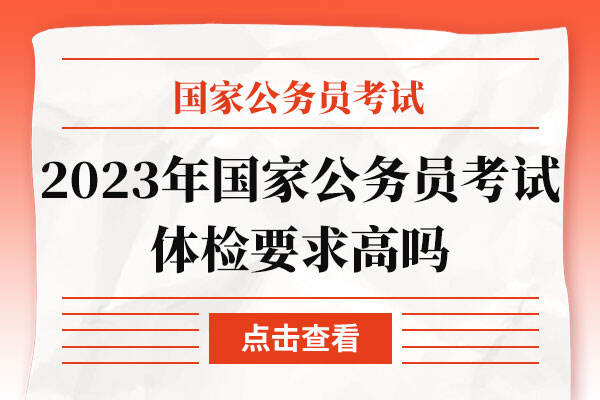 国家公务员考试

2023年国家公务员考试体检要求高吗

点击查看